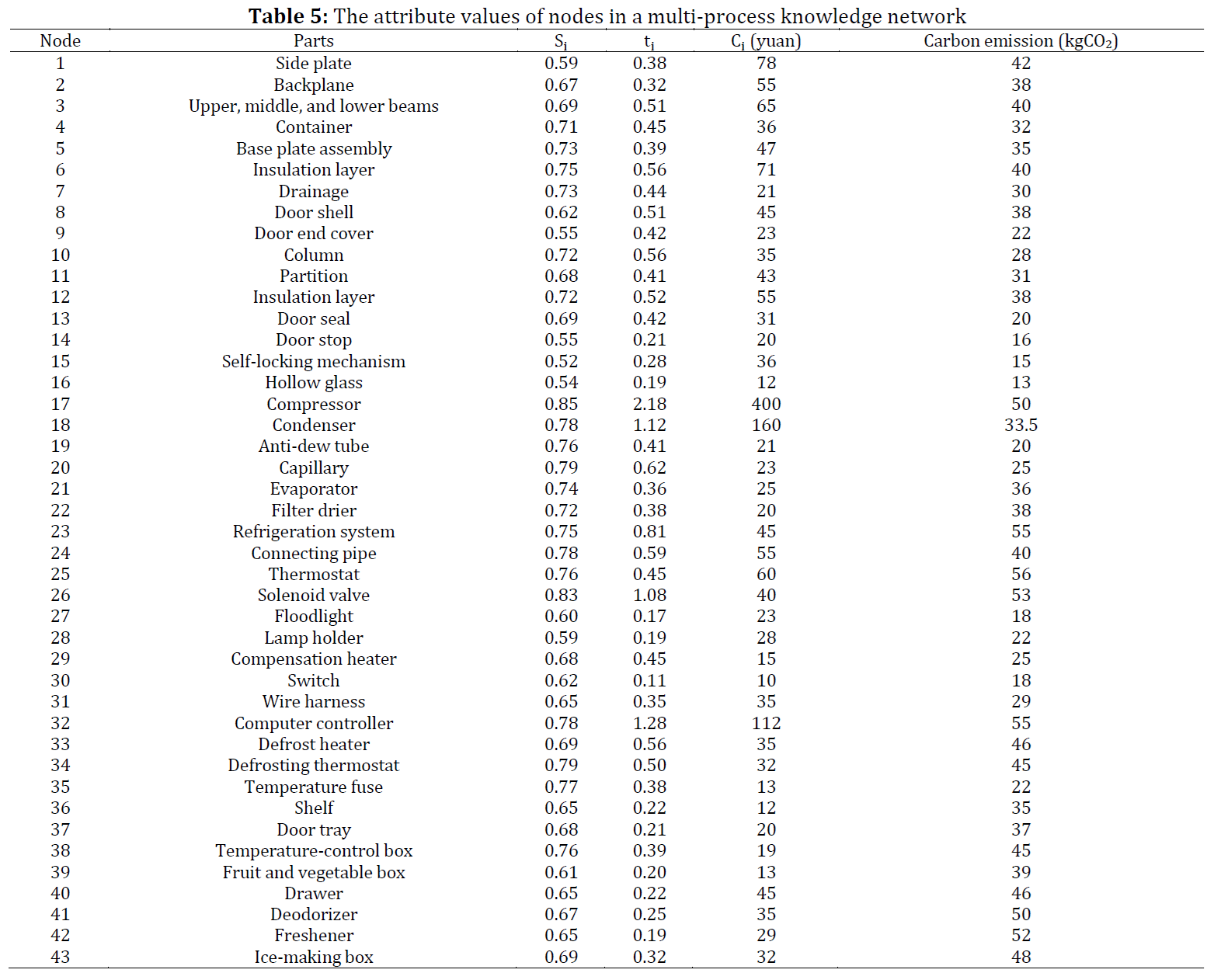 **Table 5:** The attribute values of nodes in a multi-process knowledge network

| Node | Parts | $S_i$ | $t_i$ | $C_i$ (yuan) | Carbon emission ($kgCO_2$) |
|---|---|---|---|---|---|
| 1 | Side plate | 0.59 | 0.38 | 78 | 42 |
| 2 | Backplane | 0.67 | 0.32 | 55 | 38 |
| 3 | Upper, middle, and lower beams | 0.69 | 0.51 | 65 | 40 |
| 4 | Container | 0.71 | 0.45 | 36 | 32 |
| 5 | Base plate assembly | 0.73 | 0.39 | 47 | 35 |
| 6 | Insulation layer | 0.75 | 0.56 | 71 | 40 |
| 7 | Drainage | 0.73 | 0.44 | 21 | 30 |
| 8 | Door shell | 0.62 | 0.51 | 45 | 38 |
| 9 | Door end cover | 0.55 | 0.42 | 23 | 22 |
| 10 | Column | 0.72 | 0.56 | 35 | 28 |
| 11 | Partition | 0.68 | 0.41 | 43 | 31 |
| 12 | Insulation layer | 0.72 | 0.52 | 55 | 38 |
| 13 | Door seal | 0.69 | 0.42 | 31 | 20 |
| 14 | Door stop | 0.55 | 0.21 | 20 | 16 |
| 15 | Self-locking mechanism | 0.52 | 0.28 | 36 | 15 |
| 16 | Hollow glass | 0.54 | 0.19 | 12 | 13 |
| 17 | Compressor | 0.85 | 2.18 | 400 | 50 |
| 18 | Condenser | 0.78 | 1.12 | 160 | 33.5 |
| 19 | Anti-dew tube | 0.76 | 0.41 | 21 | 20 |
| 20 | Capillary | 0.79 | 0.62 | 23 | 25 |
| 21 | Evaporator | 0.74 | 0.36 | 25 | 36 |
| 22 | Filter drier | 0.72 | 0.38 | 20 | 38 |
| 23 | Refrigeration system | 0.75 | 0.81 | 45 | 55 |
| 24 | Connecting pipe | 0.78 | 0.59 | 55 | 40 |
| 25 | Thermostat | 0.76 | 0.45 | 60 | 56 |
| 26 | Solenoid valve | 0.83 | 1.08 | 40 | 53 |
| 27 | Floodlight | 0.60 | 0.17 | 23 | 18 |
| 28 | Lamp holder | 0.59 | 0.19 | 28 | 22 |
| 29 | Compensation heater | 0.68 | 0.45 | 15 | 25 |
| 30 | Switch | 0.62 | 0.11 | 10 | 18 |
| 31 | Wire harness | 0.65 | 0.35 | 35 | 29 |
| 32 | Computer controller | 0.78 | 1.28 | 112 | 55 |
| 33 | Defrost heater | 0.69 | 0.56 | 35 | 46 |
| 34 | Defrosting thermostat | 0.79 | 0.50 | 32 | 45 |
| 35 | Temperature fuse | 0.77 | 0.38 | 13 | 22 |
| 36 | Shelf | 0.65 | 0.22 | 12 | 35 |
| 37 | Door tray | 0.68 | 0.21 | 20 | 37 |
| 38 | Temperature-control box | 0.76 | 0.39 | 19 | 45 |
| 39 | Fruit and vegetable box | 0.61 | 0.20 | 13 | 39 |
| 40 | Drawer | 0.65 | 0.22 | 45 | 46 |
| 41 | Deodorizer | 0.67 | 0.25 | 35 | 50 |
| 42 | Freshener | 0.65 | 0.19 | 29 | 52 |
| 43 | Ice-making box | 0.69 | 0.32 | 32 | 48 |